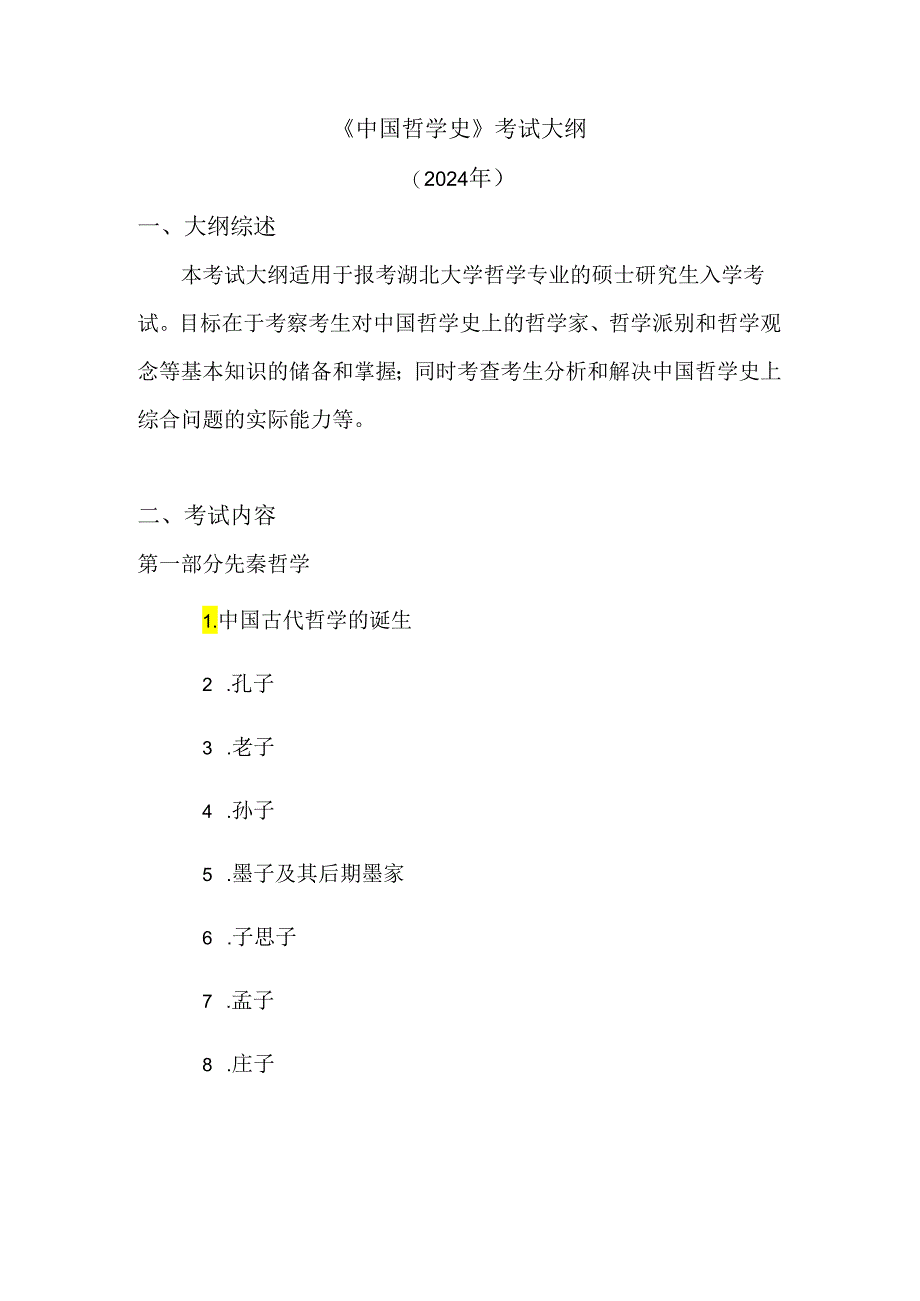 《中国哲学史》考试大纲

（2024年）

一、大纲综述

本考试大纲适用于报考湖北大学哲学专业的硕士研究生入学考试。目标在于考察考生对中国哲学史上的哲学家、哲学派别和哲学观念等基本知识的储备和掌握；同时考查考生分析和解决中国哲学史上综合问题的实际能力等。

二、考试内容

第一部分先秦哲学

1.中国古代哲学的诞生

2 .孔子

3 .老子

4 .孙子

5 .墨子及其后期墨家

6 .子思子

7 .孟子

8 .庄子